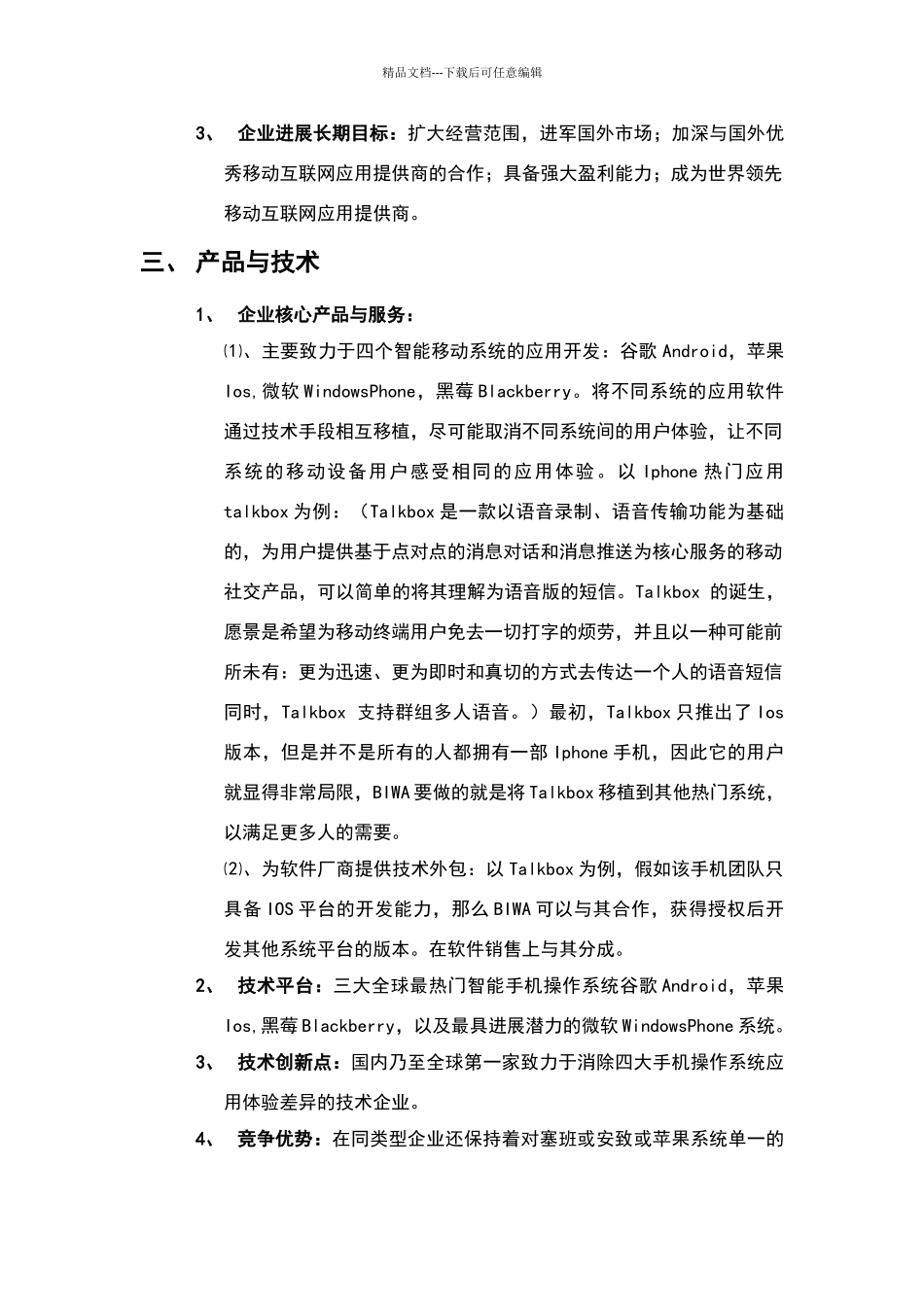 精品文档---下载后可任意编辑

3、 企业进展长期目标：扩大经营范围，进军国外市场；加深与国外优秀移动互联网应用提供商的合作；具备强大盈利能力；成为世界领先移动互联网应用提供商。

三、 产品与技术

1、 企业核心产品与服务：

⑴、主要致力于四个智能移动系统的应用开发：谷歌 Android，苹果 Ios,微软 WindowsPhone，黑莓 Blackberry。将不同系统的应用软件通过技术手段相互移植，尽可能取消不同系统间的用户体验，让不同系统的移动设备用户感受相同的应用体验。以 Iphone 热门应用 talkbox 为例：（Talkbox 是一款以语音录制、语音传输功能为基础的，为用户提供基于点对点的消息对话和消息推送为核心服务的移动社交产品，可以简单的将其理解为语音版的短信。Talkbox 的诞生，愿景是希望为移动终端用户免去一切打字的烦劳，并且以一种可能前所未有：更为迅速、更为即时和真切的方式去传达一个人的语音短信同时，Talkbox 支持群组多人语音。）最初，Talkbox 只推出了 Ios 版本，但是并不是所有的人都拥有一部 Iphone 手机，因此它的用户就显得非常局限，BIWA 要做的就是将 Talkbox 移植到其他热门系统，以满足更多人的需要。

⑵、为软件厂商提供技术外包：以 Talkbox 为例，假如该手机团队只具备 IOS 平台的开发能力，那么 BIWA 可以与其合作，获得授权后开发其他系统平台的版本。在软件销售上与其分成。

2、 技术平台：三大全球最热门智能手机操作系统谷歌 Android，苹果 Ios,黑莓 Blackberry，以及最具进展潜力的微软 WindowsPhone 系统。

3、 技术创新点：国内乃至全球第一家致力于消除四大手机操作系统应用体验差异的技术企业。

4、 竞争优势：在同类型企业还保持着对塞班或安致或苹果系统单一的